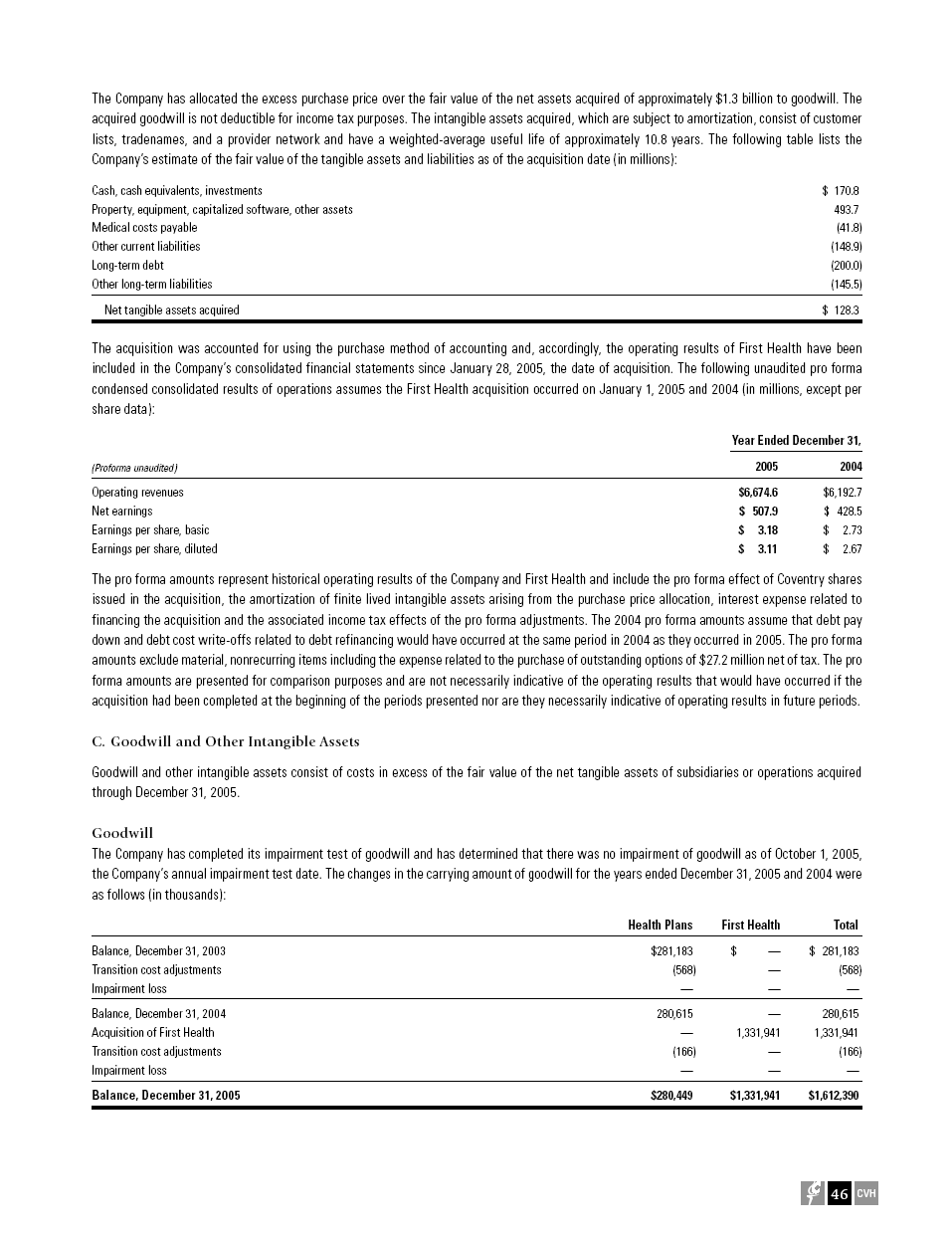 The Company has allocated the excess purchase price over the fair value of the net assets acquired of approximately $1.3 billion to goodwill. The acquired goodwill is not deductible for income tax purposes. The intangible assets acquired, which are subject to amortization, consist of customer lists, tradenames, and a provider network and have a weighted-average useful life of approximately 10.8 years. The following table lists the Company's estimate of the fair value of the tangible assets and liabilities as of the acquisition date (in millions):

| | |
|---|---|
| Cash, cash equivalents, investments | $ 170.8 |
| Property, equipment, capitalized software, other assets | 493.7 |
| Medical costs payable | (41.8) |
| Other current liabilities | (148.9) |
| Long-term debt | (200.0) |
| Other long-term liabilities | (145.5) |
| Net tangible assets acquired | $ 128.3 |

The acquisition was accounted for using the purchase method of accounting and, accordingly, the operating results of First Health have been included in the Company's consolidated financial statements since January 28, 2005, the date of acquisition. The following unaudited pro forma condensed consolidated results of operations assumes the First Health acquisition occurred on January 1, 2005 and 2004 (in millions, except per share data):

| | Year Ended December 31, | |
|---|---|---|
| (Proforma unaudited) | 2005 | 2004 |
| Operating revenues | $6,674.6 | $6,192.7 |
| Net earnings | $ 507.9 | $ 428.5 |
| Earnings per share, basic | $ 3.18 | $ 2.73 |
| Earnings per share, diluted | $ 3.11 | $ 2.67 |

The pro forma amounts represent historical operating results of the Company and First Health and include the pro forma effect of Coventry shares issued in the acquisition, the amortization of finite lived intangible assets arising from the purchase price allocation, interest expense related to financing the acquisition and the associated income tax effects of the pro forma adjustments. The 2004 pro forma amounts assume that debt pay down and debt cost write-offs related to debt refinancing would have occurred at the same period in 2004 as they occurred in 2005. The pro forma amounts exclude material, nonrecurring items including the expense related to the purchase of outstanding options of $27.2 million net of tax. The pro forma amounts are presented for comparison purposes and are not necessarily indicative of the operating results that would have occurred if the acquisition had been completed at the beginning of the periods presented nor are they necessarily indicative of operating results in future periods.

C. Goodwill and Other Intangible Assets

Goodwill and other intangible assets consist of costs in excess of the fair value of the net tangible assets of subsidiaries or operations acquired through December 31, 2005.

Goodwill
The Company has completed its impairment test of goodwill and has determined that there was no impairment of goodwill as of October 1, 2005, the Company's annual impairment test date. The changes in the carrying amount of goodwill for the years ended December 31, 2005 and 2004 were as follows (in thousands):

| | Health Plans | First Health | Total |
|---|---|---|---|
| Balance, December 31, 2003 | $281,183 | $ — | $ 281,183 |
| Transition cost adjustments | (568) | — | (568) |
| Impairment loss | — | — | — |
| Balance, December 31, 2004 | 280,615 | — | 280,615 |
| Acquisition of First Health | — | 1,331,941 | 1,331,941 |
| Transition cost adjustments | (166) | — | (166) |
| Impairment loss | — | — | — |
| Balance, December 31, 2005 | $280,449 | $1,331,941 | $1,612,390 |

46 CVH